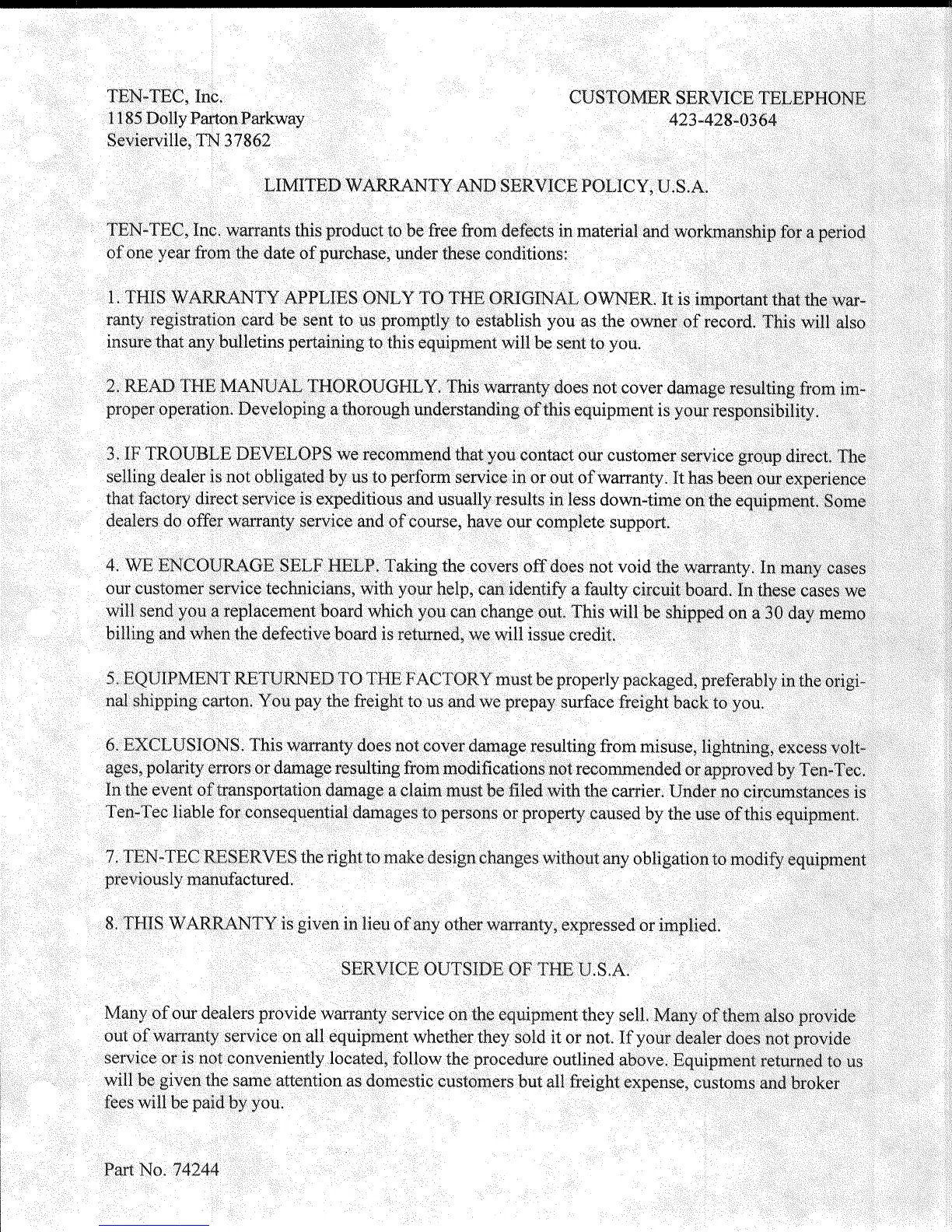 TEN-TEC, Inc.
1185 Dolly Parton Parkway
Sevierville, TN 37862

CUSTOMER SERVICE TELEPHONE
423-428-0364

LIMITED WARRANTY AND SERVICE POLICY, U.S.A.

TEN-TEC, Inc. warrants this product to be free from defects in material and workmanship for a period of one year from the date of purchase, under these conditions:

1. THIS WARRANTY APPLIES ONLY TO THE ORIGINAL OWNER. It is important that the warranty registration card be sent to us promptly to establish you as the owner of record. This will also insure that any bulletins pertaining to this equipment will be sent to you.

2. READ THE MANUAL THOROUGHLY. This warranty does not cover damage resulting from improper operation. Developing a thorough understanding of this equipment is your responsibility.

3. IF TROUBLE DEVELOPS we recommend that you contact our customer service group direct. The selling dealer is not obligated by us to perform service in or out of warranty. It has been our experience that factory direct service is expeditious and usually results in less down-time on the equipment. Some dealers do offer warranty service and of course, have our complete support.

4. WE ENCOURAGE SELF HELP. Taking the covers off does not void the warranty. In many cases our customer service technicians, with your help, can identify a faulty circuit board. In these cases we will send you a replacement board which you can change out. This will be shipped on a 30 day memo billing and when the defective board is returned, we will issue credit.

5. EQUIPMENT RETURNED TO THE FACTORY must be properly packaged, preferably in the original shipping carton. You pay the freight to us and we prepay surface freight back to you.

6. EXCLUSIONS. This warranty does not cover damage resulting from misuse, lightning, excess voltages, polarity errors or damage resulting from modifications not recommended or approved by Ten-Tec. In the event of transportation damage a claim must be filed with the carrier. Under no circumstances is Ten-Tec liable for consequential damages to persons or property caused by the use of this equipment.

7. TEN-TEC RESERVES the right to make design changes without any obligation to modify equipment previously manufactured.

8. THIS WARRANTY is given in lieu of any other warranty, expressed or implied.

SERVICE OUTSIDE OF THE U.S.A.

Many of our dealers provide warranty service on the equipment they sell. Many of them also provide out of warranty service on all equipment whether they sold it or not. If your dealer does not provide service or is not conveniently located, follow the procedure outlined above. Equipment returned to us will be given the same attention as domestic customers but all freight expense, customs and broker fees will be paid by you.

Part No. 74244